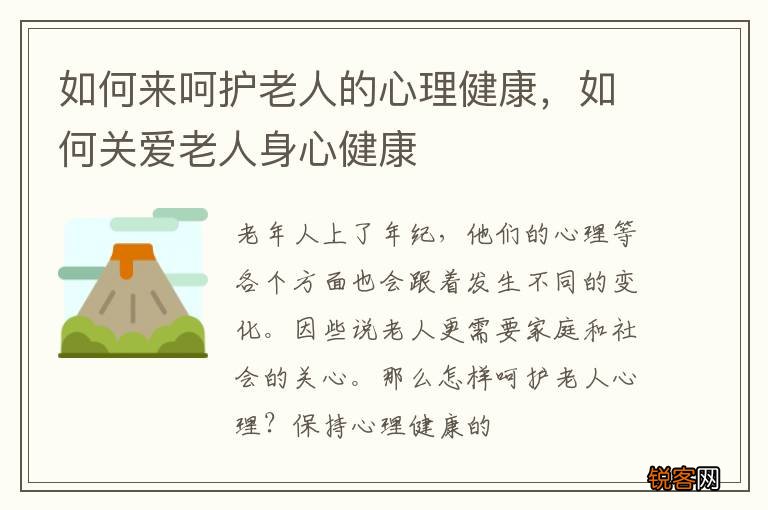 如何来呵护老人的心理健康，如何关爱老人身心健康

老年人上了年纪，他们的心理等各个方面也会跟着发生不同的变化。因些说老人更需要家庭和社会的关心。那么怎样呵护老人心理？保持心理健康的

锐客网